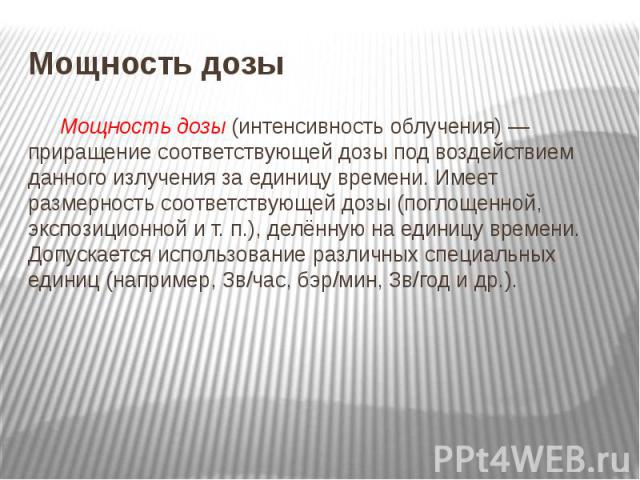 Мощность дозы

Мощность дозы (интенсивность облучения) — приращение соответствующей дозы под воздействием данного излучения за единицу времени. Имеет размерность соответствующей дозы (поглощенной, экспозиционной и т. п.), делённую на единицу времени. Допускается использование различных специальных единиц (например, Зв/час, бэр/мин, Зв/год и др.).

PPt4WEB.ru